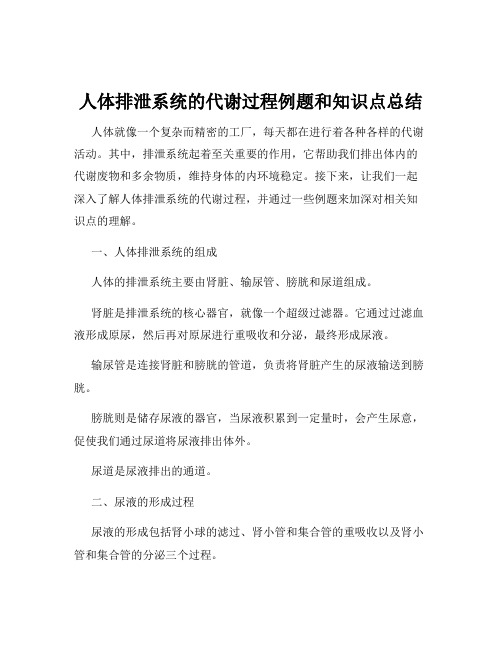 人体排泄系统的代谢过程例题和知识点总结

人体就像一个复杂而精密的工厂，每天都在进行着各种各样的代谢活动。其中，排泄系统起着至关重要的作用，它帮助我们排出体内的代谢废物和多余物质，维持身体的内环境稳定。接下来，让我们一起深入了解人体排泄系统的代谢过程，并通过一些例题来加深对相关知识点的理解。

一、人体排泄系统的组成

人体的排泄系统主要由肾脏、输尿管、膀胱和尿道组成。

肾脏是排泄系统的核心器官，就像一个超级过滤器。它通过过滤血液形成原尿，然后再对原尿进行重吸收和分泌，最终形成尿液。

输尿管是连接肾脏和膀胱的管道，负责将肾脏产生的尿液输送到膀胱。

膀胱则是储存尿液的器官，当尿液积累到一定量时，会产生尿意，促使我们通过尿道将尿液排出体外。

尿道是尿液排出的通道。

二、尿液的形成过程

尿液的形成包括肾小球的滤过、肾小管和集合管的重吸收以及肾小管和集合管的分泌三个过程。